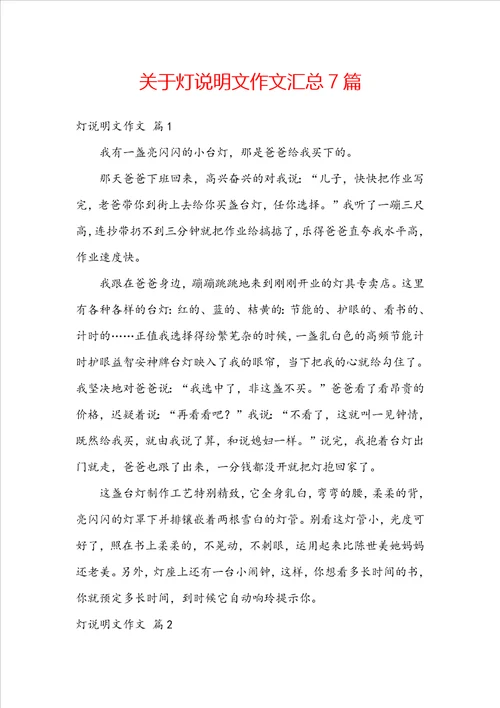 关于灯说明文作文汇总7篇

灯说明文作文 篇1

我有一盏亮闪闪的小台灯，那是爸爸给我买下的。

那天爸爸下班回来，高兴奋兴的对我说：“儿子，快快把作业写完，老爸带你到街上去给你买盏台灯，任你选择。”我听了一蹦三尺高，连抄带扔不到三分钟就把作业给搞掂了，乐得爸爸直夸我水平高，作业速度快。

我跟在爸爸身边，蹦蹦跳跳地来到刚刚开业的灯具专卖店。这里有各种各样的台灯：红的、蓝的、桔黄的：节能的、护眼的、看书的、计时的……正值我选择得纷繁芜杂的时候，一盏乳白色的高频节能计时护眼益智安神牌台灯映入了我的眼帘，当下把我的心就给勾住了。我坚决地对爸爸说：“我选中了，非这盏不买。”爸爸看了看昂贵的价格，迟疑着说：“再看看吧？”我说：“不看了，这就叫一见钟情，既然给我买，就由我说了算，和说媳妇一样。”说完，我抱着台灯出门就走，爸爸也跟了出来，一分钱都没开就把灯抱回家了。

这盏台灯制作工艺特别精致，它全身乳白，弯弯的腰，柔柔的背，亮闪闪的灯罩下并排镶嵌着两根雪白的灯管。别看这灯管小，光度可好了，照在书上柔柔的，不晃动，不刺眼，运用起来比陈世美她妈妈还老美。另外，灯座上还有一台小闹钟，这样，你想看多长时间的书，你就预定多长时间，到时候它自动响玲提示你。

灯说明文作文 篇2